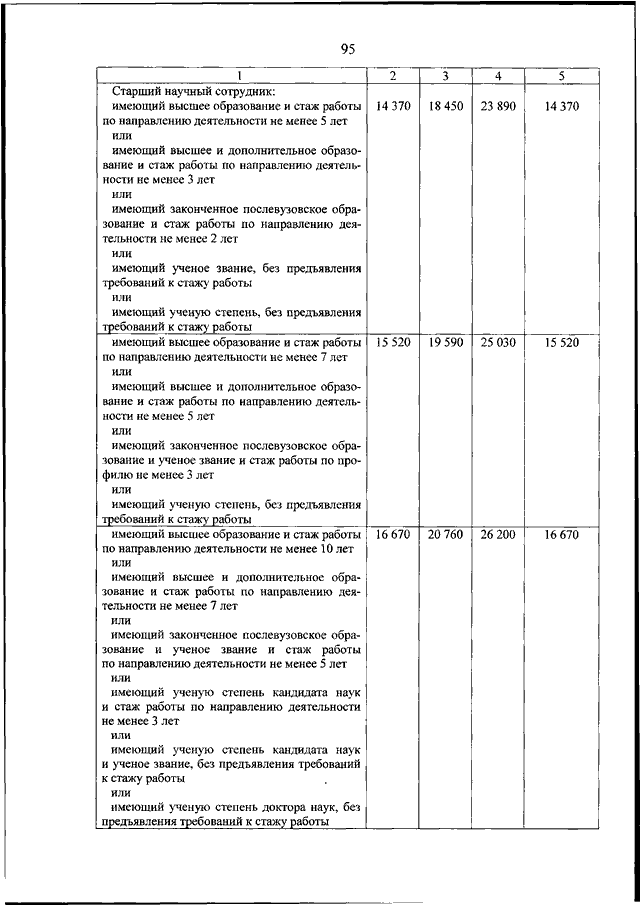 95

| 1 | 2 | 3 | 4 | 5 |
|---|---|---|---|---|
| Старший научный сотрудник: имеющий высшее образование и стаж работы по направлению деятельности не менее 5 лет или имеющий высшее и дополнительное образование и стаж работы по направлению деятельности не менее 3 лет или имеющий законченное послевузовское образование и стаж работы по направлению деятельности не менее 2 лет или имеющий ученое звание, без предъявления требований к стажу работы или имеющий ученую степень, без предъявления требований к стажу работы | 14 370 | 18 450 | 23 890 | 14 370 |
| имеющий высшее образование и стаж работы по направлению деятельности не менее 7 лет или имеющий высшее и дополнительное образование и стаж работы по направлению деятельности не менее 5 лет или имеющий законченное послевузовское образование и ученое звание и стаж работы по профилю не менее 3 лет или имеющий ученую степень, без предъявления требований к стажу работы | 15 520 | 19 590 | 25 030 | 15 520 |
| имеющий высшее образование и стаж работы по направлению деятельности не менее 10 лет или имеющий высшее и дополнительное образование и стаж работы по направлению деятельности не менее 7 лет или имеющий законченное послевузовское образование и ученое звание и стаж работы по направлению деятельности не менее 5 лет или имеющий ученую степень кандидата наук и стаж работы по направлению деятельности не менее 3 лет или имеющий ученую степень кандидата наук и ученое звание, без предъявления требований к стажу работы или имеющий ученую степень доктора наук, без предъявления требований к стажу работы | 16 670 | 20 760 | 26 200 | 16 670 |